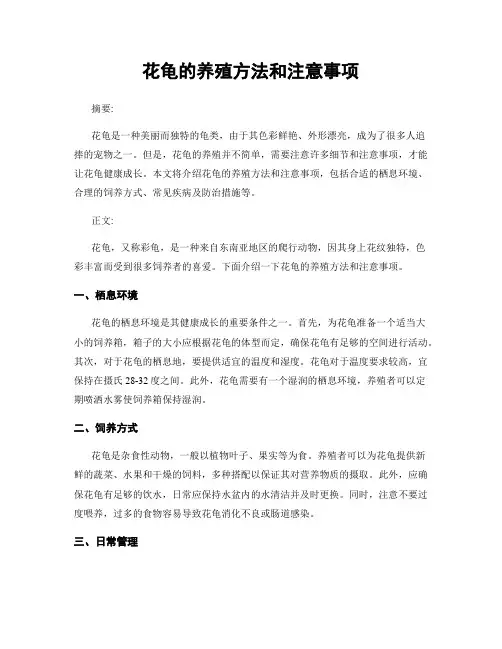 花龟的养殖方法和注意事项

摘要:

花龟是一种美丽而独特的龟类，由于其色彩鲜艳、外形漂亮，成为了很多人追捧的宠物之一。但是，花龟的养殖并不简单，需要注意许多细节和注意事项，才能让花龟健康成长。本文将介绍花龟的养殖方法和注意事项，包括合适的栖息环境、合理的饲养方式、常见疾病及防治措施等。

正文:

花龟，又称彩龟，是一种来自东南亚地区的爬行动物，因其身上花纹独特，色彩丰富而受到很多饲养者的喜爱。下面介绍一下花龟的养殖方法和注意事项。

一、栖息环境

花龟的栖息环境是其健康成长的重要条件之一。首先，为花龟准备一个适当大小的饲养箱，箱子的大小应根据花龟的体型而定，确保花龟有足够的空间进行活动。其次，对于花龟的栖息地，要提供适宜的温度和湿度。花龟对于温度要求较高，宜保持在摄氏 28-32 度之间。此外，花龟需要有一个湿润的栖息环境，养殖者可以定期喷洒水雾使饲养箱保持湿润。

二、饲养方式

花龟是杂食性动物，一般以植物叶子、果实等为食。养殖者可以为花龟提供新鲜的蔬菜、水果和干燥的饲料，多种搭配以保证其对营养物质的摄取。此外，应确保花龟有足够的饮水，日常应保持水盆内的水清洁并及时更换。同时，注意不要过度喂养，过多的食物容易导致花龟消化不良或肠道感染。

三、日常管理